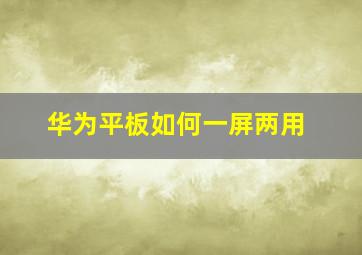 华为平板如何一屏两用